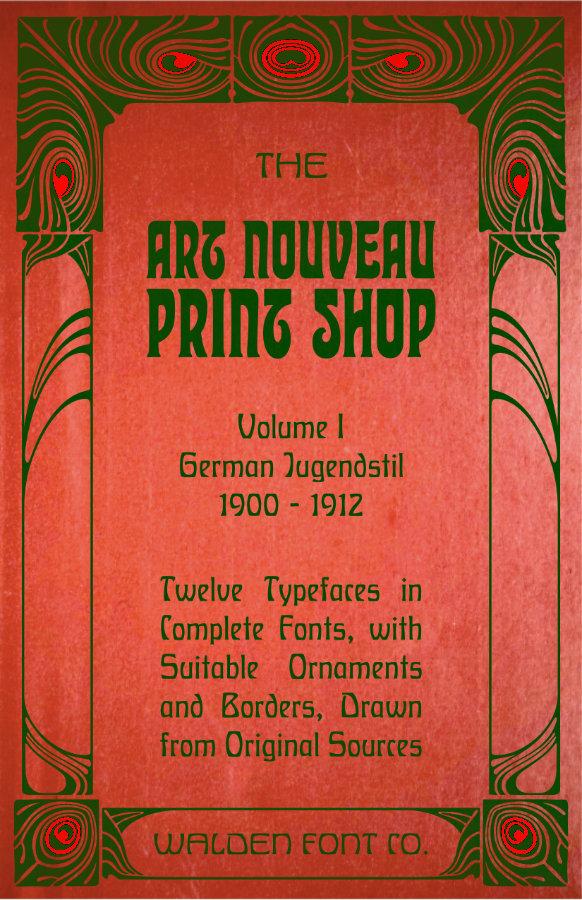 THE

ART NOUVEAU PRINT SHOP

Volume I
German Jugendstil
1900 - 1912

Twelve Typefaces in Complete Fonts, with Suitable Ornaments and Borders, Drawn from Original Sources

WALDEN FONT CO.